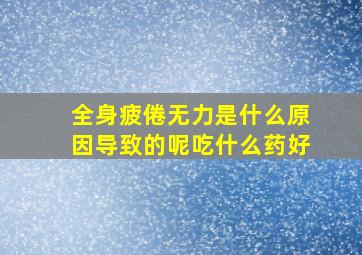 全身疲倦无力是什么原因导致的呢吃什么药好